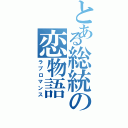 とある総統の恋物語
ラブロマンス